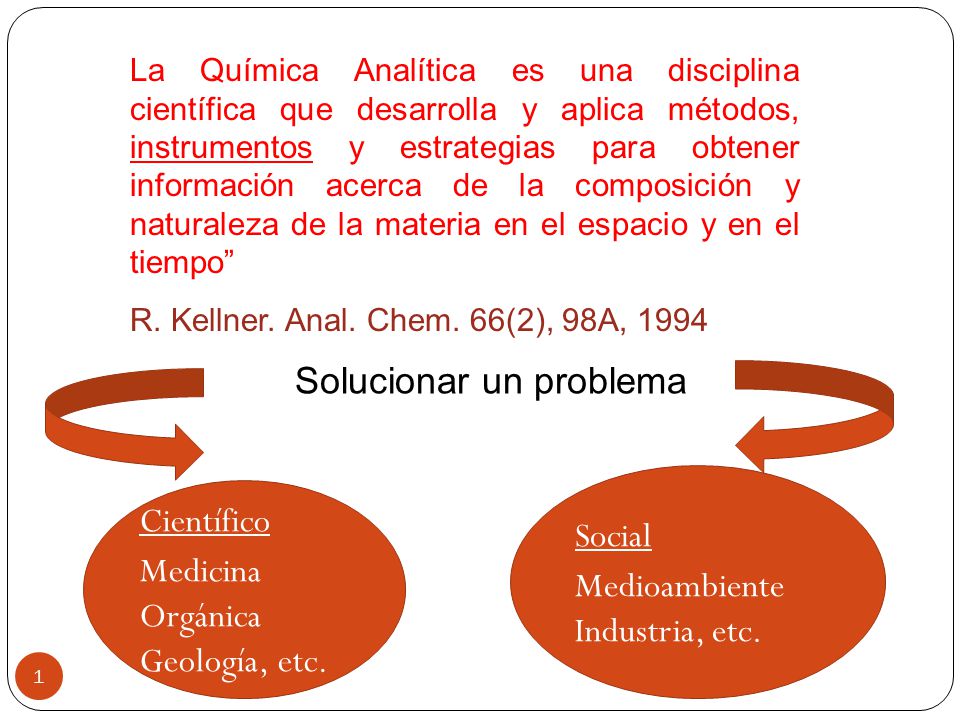 La Química Analítica es una disciplina científica que desarrolla y aplica métodos, instrumentos y estrategias para obtener información acerca de la composición y naturaleza de la materia en el espacio y en el tiempo”

R. Kellner. Anal. Chem. 66(2), 98A, 1994

Solucionar un problema

Científico
Medicina
Orgánica
Geología, etc.

Social
Medioambiente
Industria, etc.

1